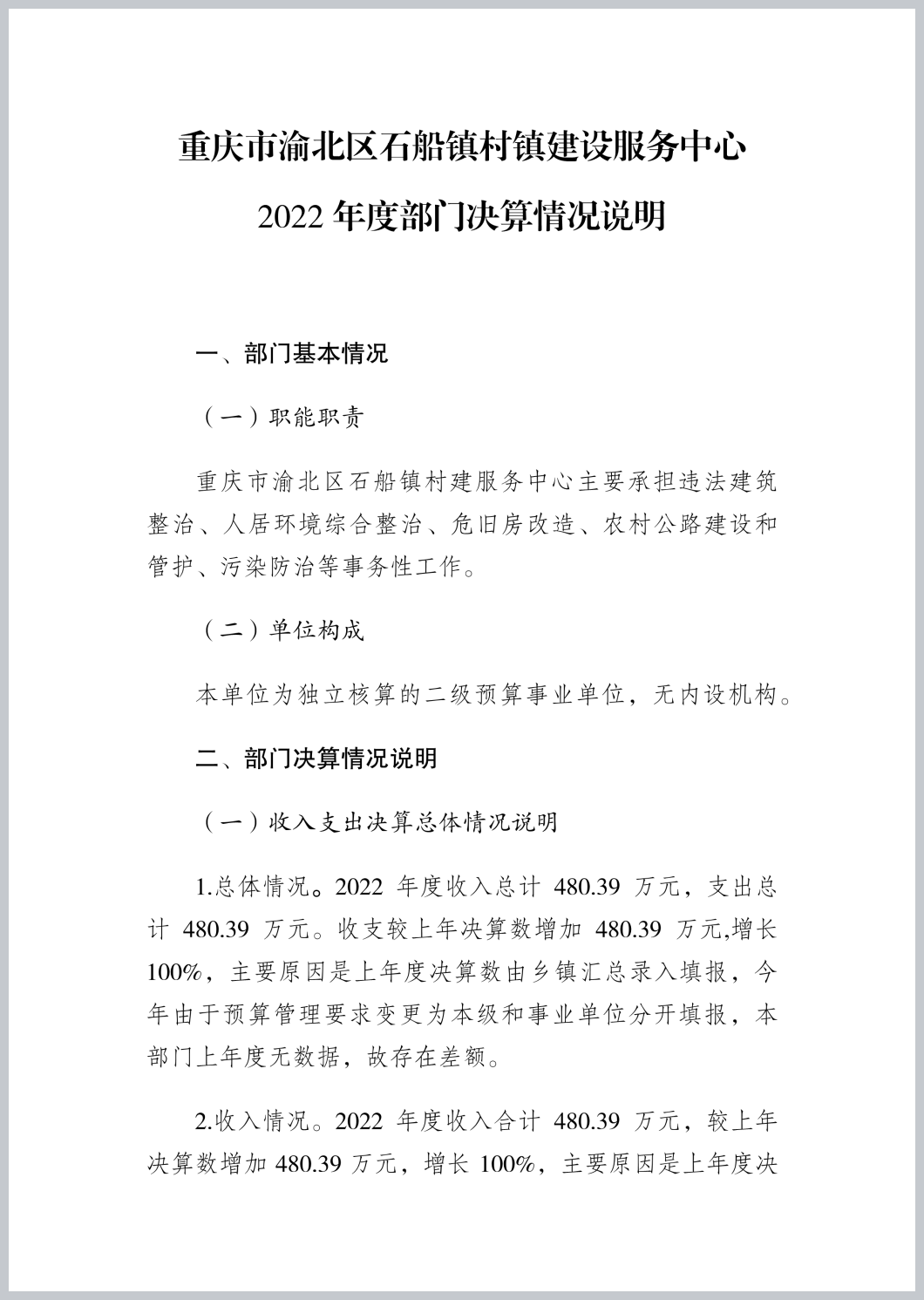 重庆市渝北区石船镇村镇建设服务中心
2022 年度部门决算情况说明

一、部门基本情况

（一）职能职责

重庆市渝北区石船镇村建服务中心主要承担违法建筑整治、人居环境综合整治、危旧房改造、农村公路建设和管护、污染防治等事务性工作。

（二）单位构成

本单位为独立核算的二级预算事业单位，无内设机构。

二、部门决算情况说明

（一）收入支出决算总体情况说明

1.总体情况。2022 年度收入总计 480.39 万元，支出总计 480.39 万元。收支较上年决算数增加 480.39 万元,增长 100%，主要原因是上年度决算数由乡镇汇总录入填报，今年由于预算管理要求变更为本级和事业单位分开填报，本部门上年度无数据，故存在差额。

2.收入情况。2022 年度收入合计 480.39 万元，较上年决算数增加 480.39 万元，增长 100%，主要原因是上年度决